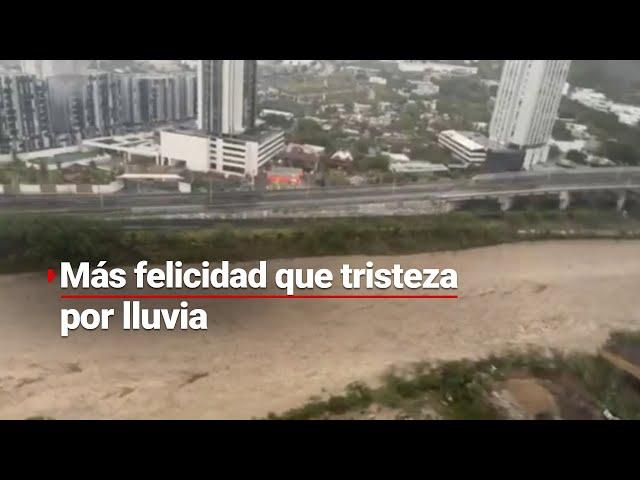 Más felicidad que tristeza por lluvia